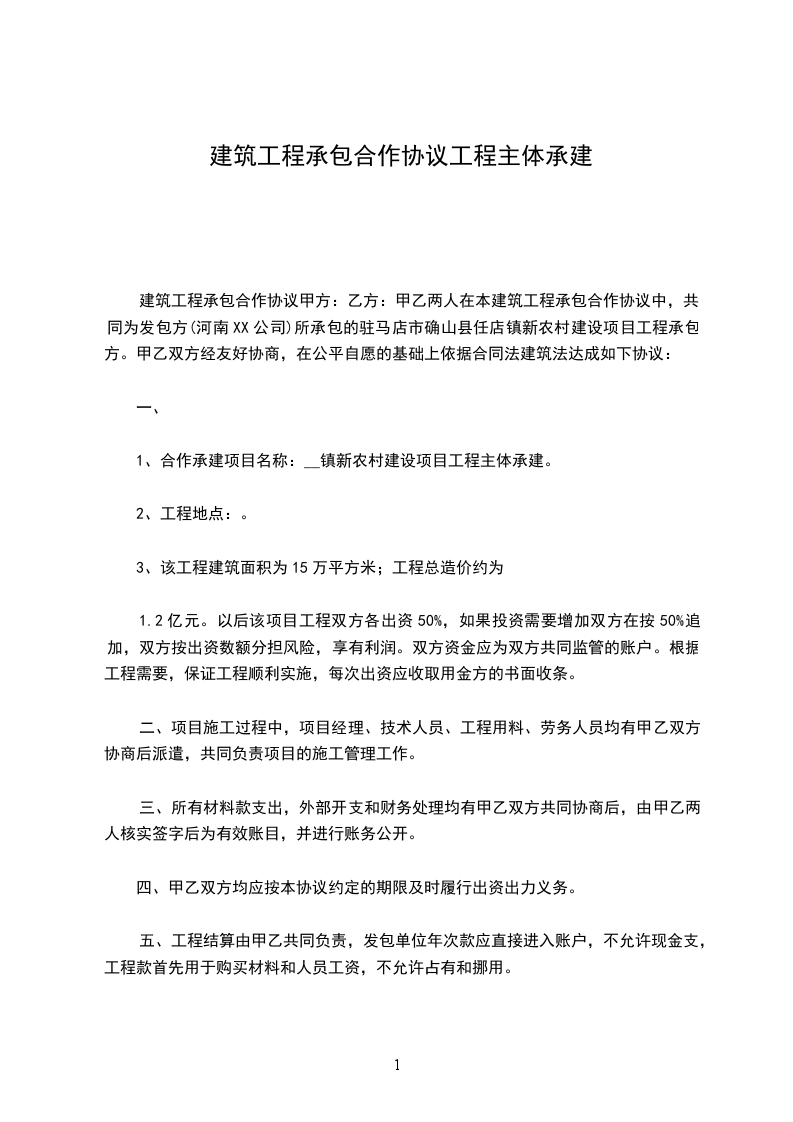 建筑工程承包合作协议工程主体承建

建筑工程承包合作协议甲方：乙方：甲乙两人在本建筑工程承包合作协议中，共同为发包方(河南XX公司)所承包的驻马店市确山县任店镇新农村建设项目工程承包方。甲乙双方经友好协商，在公平自愿的基础上依据合同法建筑法达成如下协议：

一、

1、合作承建项目名称：__镇新农村建设项目工程主体承建。

2、工程地点：。

3、该工程建筑面积为15万平方米；工程总造价约为

1.2亿元。以后该项目工程双方各出资50%，如果投资需要增加双方在按50%追加，双方按出资数额分担风险，享有利润。双方资金应为双方共同监管的账户。根据工程需要，保证工程顺利实施，每次出资应收取用金方的书面收条。

二、项目施工过程中，项目经理、技术人员、工程用料、劳务人员均有甲乙双方协商后派遣，共同负责项目的施工管理工作。

三、所有材料款支出，外部开支和财务处理均有甲乙双方共同协商后，由甲乙两人核实签字后为有效账目，并进行账务公开。

四、甲乙双方均应按本协议约定的期限及时履行出资出力义务。

五、工程结算由甲乙共同负责，发包单位年次款应直接进入账户，不允许现金支，工程款首先用于购买材料和人员工资，不允许占有和挪用。

1